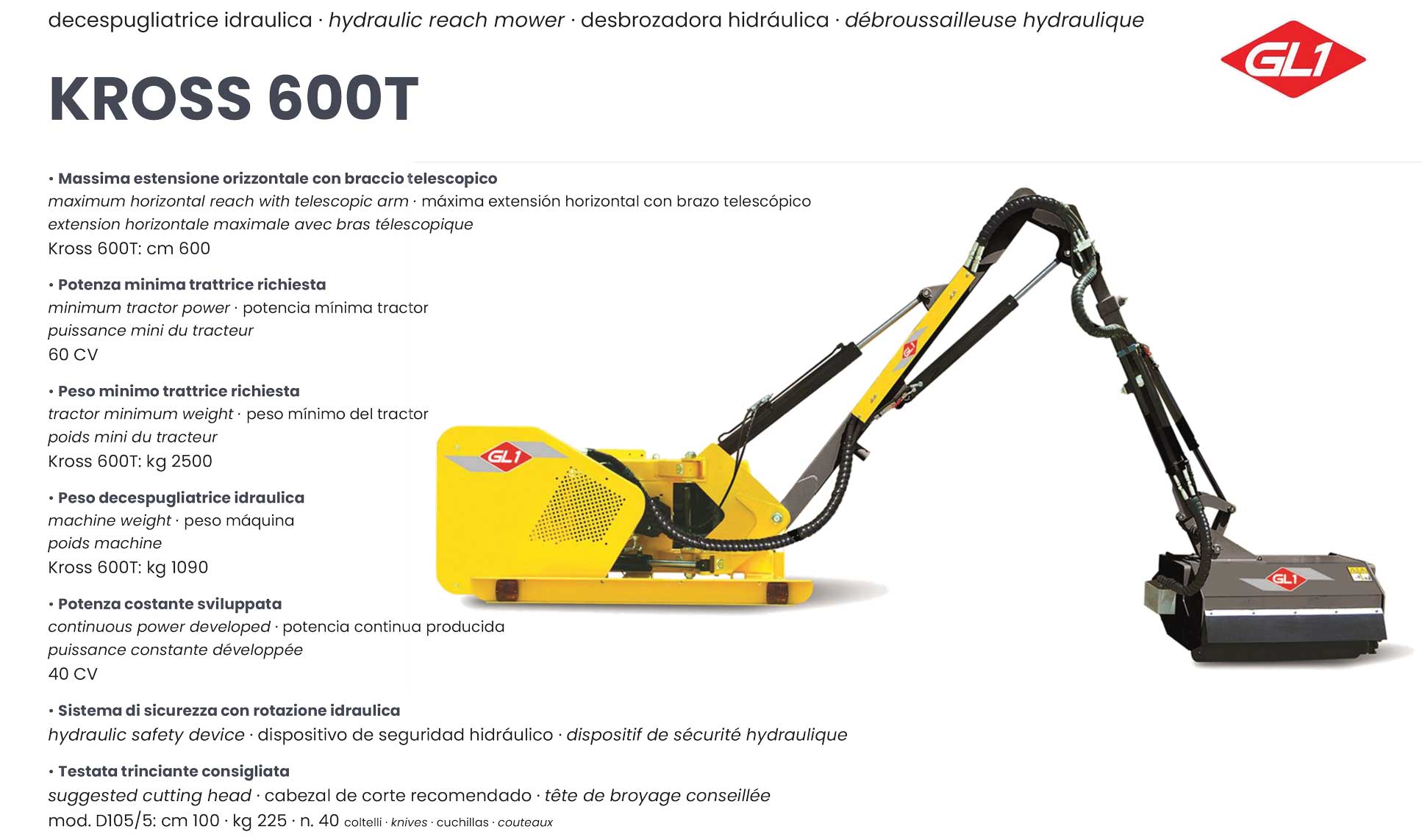 decespugliatrice idraulica · hydraulic reach mower · desbrozadora hidráulica · débroussailleuse hydraulique

GL1

KROSS 600T

• Massima estensione orizzontale con braccio telescopico
maximum horizontal reach with telescopic arm · máxima extensión horizontal con brazo telescópico
extension horizontale maximale avec bras télescopique
Kross 600T: cm 600

• Potenza minima trattrice richiesta
minimum tractor power · potencia mínima tractor
puissance mini du tracteur
60 CV

• Peso minimo trattrice richiesta
tractor minimum weight · peso mínimo del tractor
poids mini du tracteur
Kross 600T: kg 2500

• Peso decespugliatrice idraulica
machine weight · peso máquina
poids machine
Kross 600T: kg 1090

• Potenza costante sviluppata
continuous power developed · potencia continua producida
puissance constante développée
40 CV

• Sistema di sicurezza con rotazione idraulica
hydraulic safety device · dispositivo de seguridad hidráulico · dispositif de sécurité hydraulique

• Testata trinciante consigliata
suggested cutting head · cabezal de corte recomendado · tête de broyage conseillée
mod. D105/5: cm 100 · kg 225 · n. 40 coltelli · knives · cuchillas · couteaux